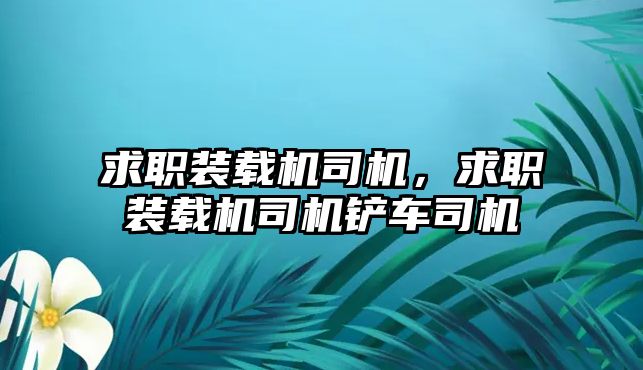 求职装载机司机，求职装载机司机铲车司机